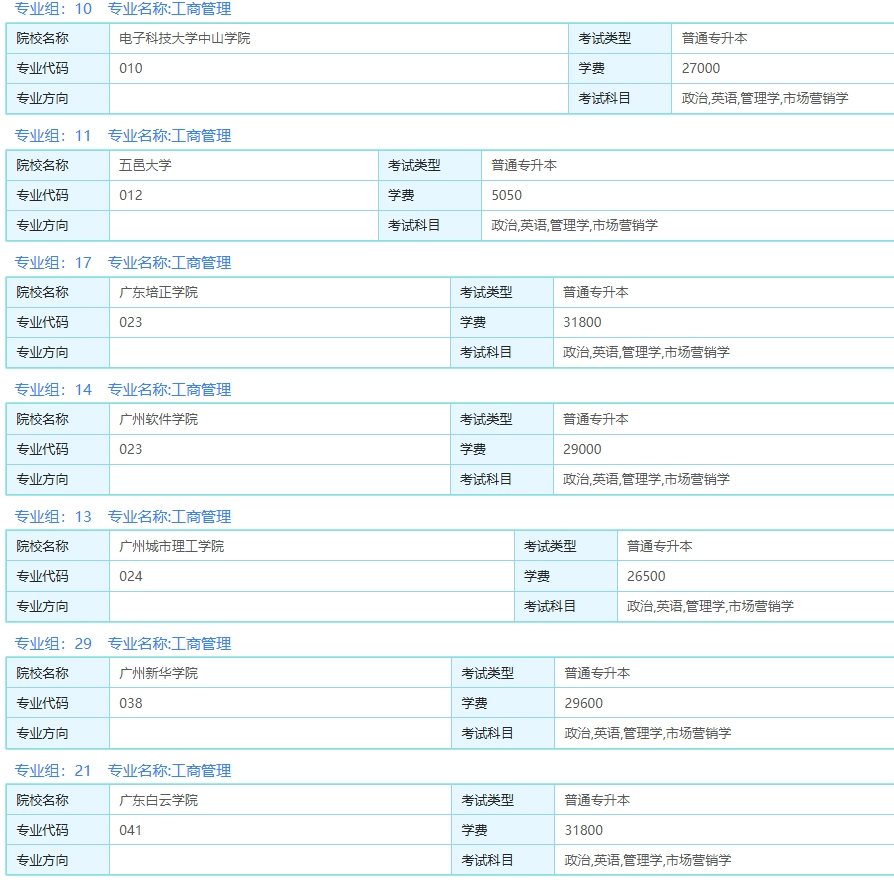 专业组：10　专业名称:工商管理

| 院校名称 | 电子科技大学中山学院 | 考试类型 | 普通专升本 |
|---|---|---|---|
| 专业代码 | 010 | 学费 | 27000 |
| 专业方向 | | 考试科目 | 政治,英语,管理学,市场营销学 |

专业组：11　专业名称:工商管理

| 院校名称 | 五邑大学 | 考试类型 | 普通专升本 |
|---|---|---|---|
| 专业代码 | 012 | 学费 | 5050 |
| 专业方向 | | 考试科目 | 政治,英语,管理学,市场营销学 |

专业组：17　专业名称:工商管理

| 院校名称 | 广东培正学院 | 考试类型 | 普通专升本 |
|---|---|---|---|
| 专业代码 | 023 | 学费 | 31800 |
| 专业方向 | | 考试科目 | 政治,英语,管理学,市场营销学 |

专业组：14　专业名称:工商管理

| 院校名称 | 广州软件学院 | 考试类型 | 普通专升本 |
|---|---|---|---|
| 专业代码 | 023 | 学费 | 29000 |
| 专业方向 | | 考试科目 | 政治,英语,管理学,市场营销学 |

专业组：13　专业名称:工商管理

| 院校名称 | 广州城市理工学院 | 考试类型 | 普通专升本 |
|---|---|---|---|
| 专业代码 | 024 | 学费 | 26500 |
| 专业方向 | | 考试科目 | 政治,英语,管理学,市场营销学 |

专业组：29　专业名称:工商管理

| 院校名称 | 广州新华学院 | 考试类型 | 普通专升本 |
|---|---|---|---|
| 专业代码 | 038 | 学费 | 29600 |
| 专业方向 | | 考试科目 | 政治,英语,管理学,市场营销学 |

专业组：21　专业名称:工商管理

| 院校名称 | 广东白云学院 | 考试类型 | 普通专升本 |
|---|---|---|---|
| 专业代码 | 041 | 学费 | 31800 |
| 专业方向 | | 考试科目 | 政治,英语,管理学,市场营销学 |